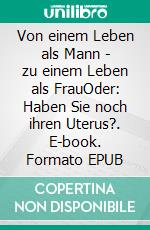 unilibro

Von einem Leben als Mann - zu einem Leben als FrauOder: Haben Sie noch ihren Uterus?. E-book. Formato EPUB

COPERTINA NON DISPONIBILE